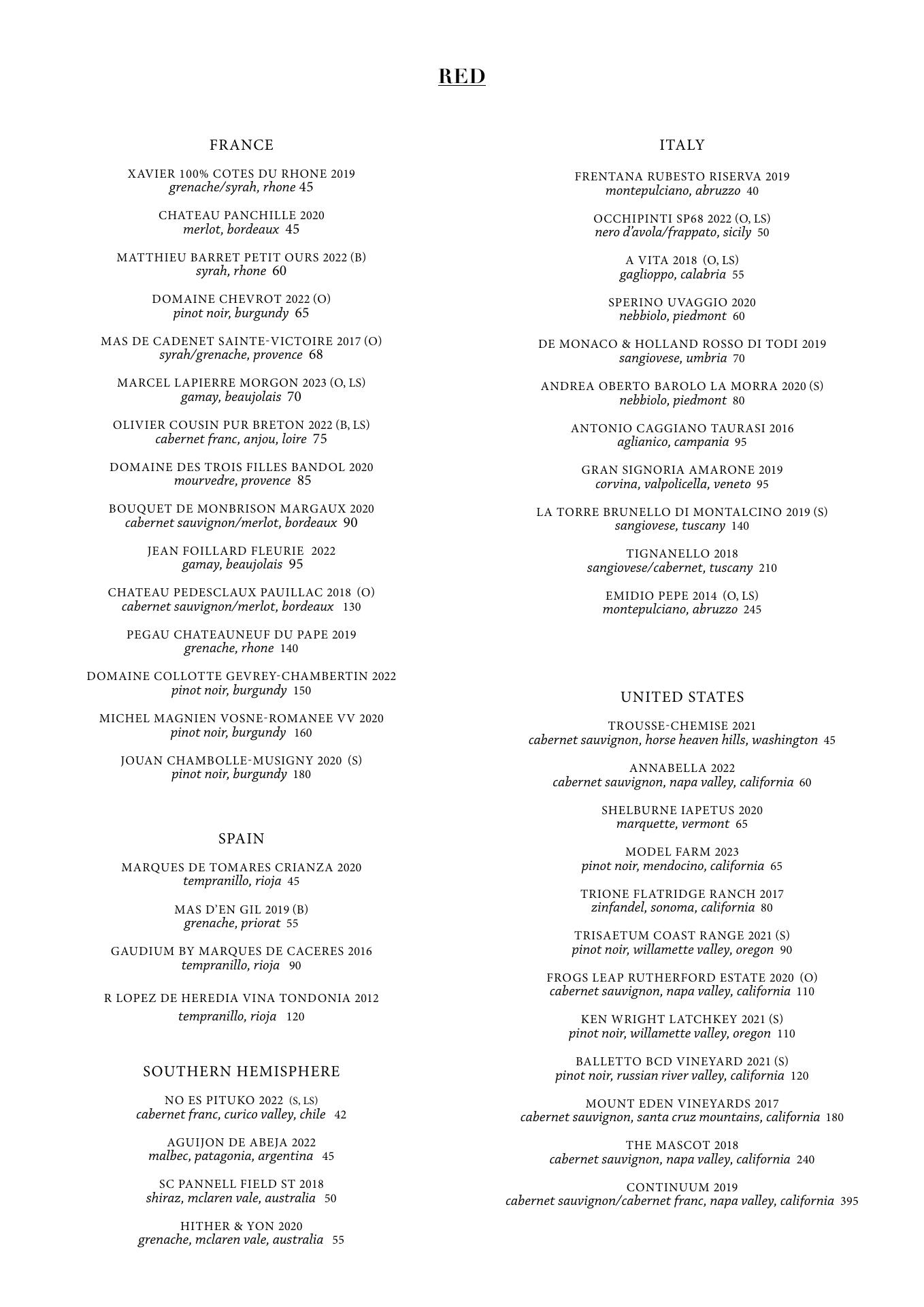 RED

FRANCE

XAVIER 100% COTES DU RHONE 2019
grenache/syrah, rhone 45

CHATEAU PANCHILLE 2020
merlot, bordeaux 45

MATTHIEU BARRET PETIT OURS 2022 (B)
syrah, rhone 60

DOMAINE CHEVROT 2022 (O)
pinot noir, burgundy 65

MAS DE CADENET SAINTE-VICTOIRE 2017 (O)
syrah/grenache, provence 68

MARCEL LAPIERRE MORGON 2023 (O, LS)
gamay, beaujolais 70

OLIVIER COUSIN PUR BRETON 2022 (B, LS)
cabernet franc, anjou, loire 75

DOMAINE DES TROIS FILLES BANDOL 2020
mourvedre, provence 85

BOUQUET DE MONBRISON MARGAUX 2020
cabernet sauvignon/merlot, bordeaux 90

JEAN FOILLARD FLEURIE 2022
gamay, beaujolais 95

CHATEAU PEDESCLAUX PAUILLAC 2018 (O)
cabernet sauvignon/merlot, bordeaux 130

PEGAU CHATEAUNEUF DU PAPE 2019
grenache, rhone 140

DOMAINE COLLOTTE GEVREY-CHAMBERTIN 2022
pinot noir, burgundy 150

MICHEL MAGNIEN VOSNE-ROMANEE VV 2020
pinot noir, burgundy 160

JOUAN CHAMBOLLE-MUSIGNY 2020 (S)
pinot noir, burgundy 180

SPAIN

MARQUES DE TOMARES CRIANZA 2020
tempranillo, rioja 45

MAS D'EN GIL 2019 (B)
grenache, priorat 55

GAUDIUM BY MARQUES DE CACERES 2016
tempranillo, rioja 90

R LOPEZ DE HEREDIA VINA TONDONIA 2012
tempranillo, rioja 120

SOUTHERN HEMISPHERE

NO ES PITUKO 2022 (S, LS)
cabernet franc, curico valley, chile 42

AGUIJON DE ABEJA 2022
malbec, patagonia, argentina 45

SC PANNELL FIELD ST 2018
shiraz, mclaren vale, australia 50

HITHER & YON 2020
grenache, mclaren vale, australia 55

ITALY

FRENTANA RUBESTO RISERVA 2019
montepulciano, abruzzo 40

OCCHIPINTI SP68 2022 (O, LS)
nero d'avola/frappato, sicily 50

A VITA 2018 (O, LS)
gaglioppo, calabria 55

SPERINO UVAGGIO 2020
nebbiolo, piedmont 60

DE MONACO & HOLLAND ROSSO DI TODI 2019
sangiovese, umbria 70

ANDREA OBERTO BAROLO LA MORRA 2020 (S)
nebbiolo, piedmont 80

ANTONIO CAGGIANO TAURASI 2016
aglianico, campania 95

GRAN SIGNORIA AMARONE 2019
corvina, valpolicella, veneto 95

LA TORRE BRUNELLO DI MONTALCINO 2019 (S)
sangiovese, tuscany 140

TIGNANELLO 2018
sangiovese/cabernet, tuscany 210

EMIDIO PEPE 2014 (O, LS)
montepulciano, abruzzo 245

UNITED STATES

TROUSSE-CHEMISE 2021
cabernet sauvignon, horse heaven hills, washington 45

ANNABELLA 2022
cabernet sauvignon, napa valley, california 60

SHELBURNE IAPETUS 2020
marquette, vermont 65

MODEL FARM 2023
pinot noir, mendocino, california 65

TRIONE FLATRIDGE RANCH 2017
zinfandel, sonoma, california 80

TRISAETUM COAST RANGE 2021 (S)
pinot noir, willamette valley, oregon 90

FROGS LEAP RUTHERFORD ESTATE 2020 (O)
cabernet sauvignon, napa valley, california 110

KEN WRIGHT LATCHKEY 2021 (S)
pinot noir, willamette valley, oregon 110

BALLETTO BCD VINEYARD 2021 (S)
pinot noir, russian river valley, california 120

MOUNT EDEN VINEYARDS 2017
cabernet sauvignon, santa cruz mountains, california 180

THE MASCOT 2018
cabernet sauvignon, napa valley, california 240

CONTINUUM 2019
cabernet sauvignon/cabernet franc, napa valley, california 395